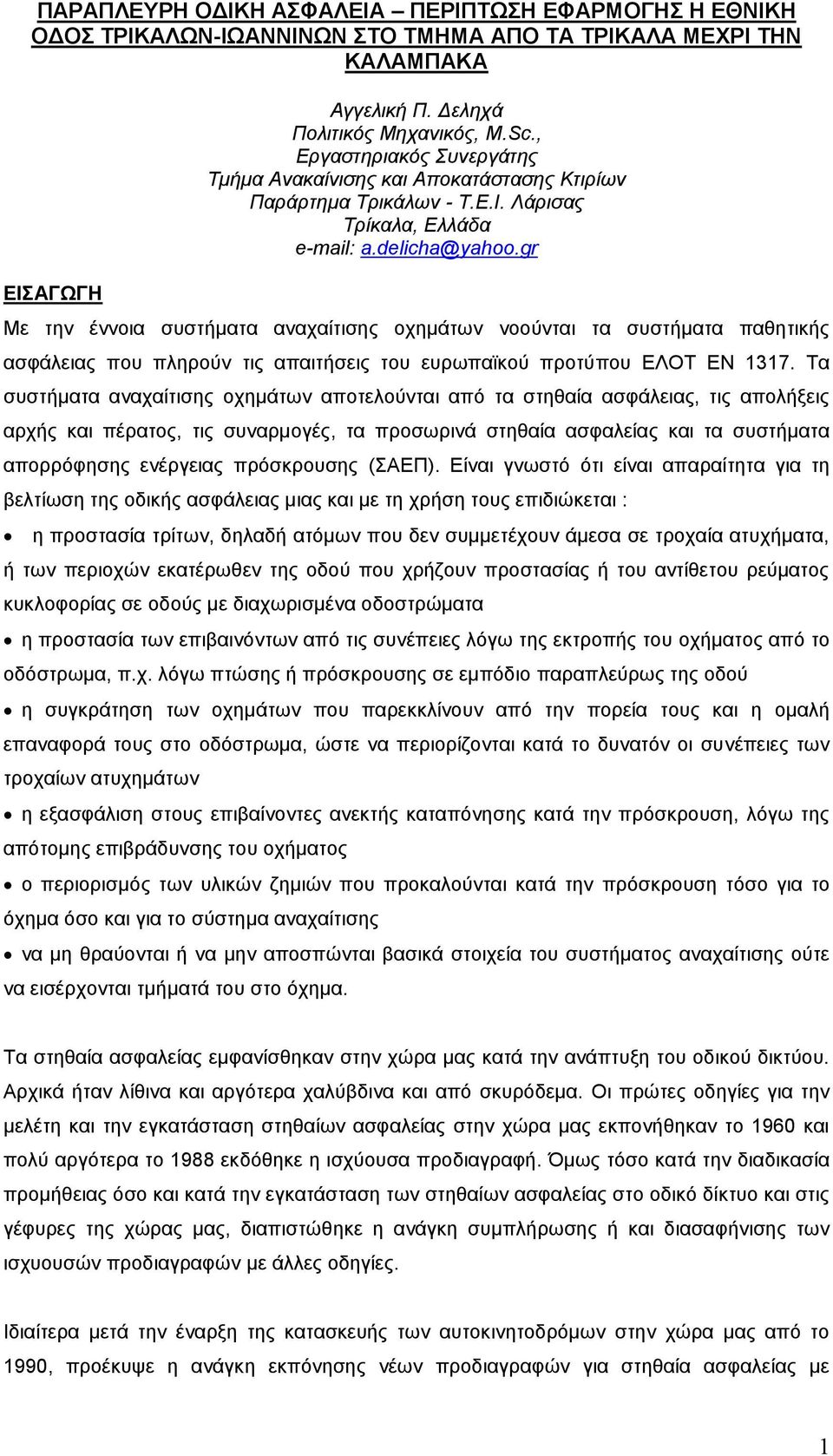 ΠΑΡΑΠΛΕΥΡΗ ΟΔΙΚΗ ΑΣΦΑΛΕΙΑ – ΠΕΡΙΠΤΩΣΗ ΕΦΑΡΜΟΓΗΣ Η ΕΘΝΙΚΗ ΟΔΟΣ ΤΡΙΚΑΛΩΝ-ΙΩΑΝΝΙΝΩΝ ΣΤΟ ΤΜΗΜΑ ΑΠΟ ΤΑ ΤΡΙΚΑΛΑ ΜΕΧΡΙ ΤΗΝ ΚΑΛΑΜΠΑΚΑ

Αγγελική Π. Δεληχά
Πολιτικός Μηχανικός, M.Sc.,
Εργαστηριακός Συνεργάτης
Τμήμα Ανακαίνισης και Αποκατάστασης Κτιρίων
Παράρτημα Τρικάλων - Τ.Ε.Ι. Λάρισας
Τρίκαλα, Ελλάδα
e-mail: a.delicha@yahoo.gr

ΕΙΣΑΓΩΓΗ

Με την έννοια συστήματα αναχαίτισης οχημάτων νοούνται τα συστήματα παθητικής ασφάλειας που πληρούν τις απαιτήσεις του ευρωπαϊκού προτύπου ΕΛΟΤ ΕΝ 1317. Τα συστήματα αναχαίτισης οχημάτων αποτελούνται από τα στηθαία ασφάλειας, τις απολήξεις αρχής και πέρατος, τις συναρμογές, τα προσωρινά στηθαία ασφαλείας και τα συστήματα απορρόφησης ενέργειας πρόσκρουσης (ΣΑΕΠ). Είναι γνωστό ότι είναι απαραίτητα για τη βελτίωση της οδικής ασφάλειας μιας και με τη χρήση τους επιδιώκεται :

• η προστασία τρίτων, δηλαδή ατόμων που δεν συμμετέχουν άμεσα σε τροχαία ατυχήματα, ή των περιοχών εκατέρωθεν της οδού που χρήζουν προστασίας ή του αντίθετου ρεύματος κυκλοφορίας σε οδούς με διαχωρισμένα οδοστρώματα

• η προστασία των επιβαινόντων από τις συνέπειες λόγω της εκτροπής του οχήματος από το οδόστρωμα, π.χ. λόγω πτώσης ή πρόσκρουσης σε εμπόδιο παραπλεύρως της οδού

• η συγκράτηση των οχημάτων που παρεκκλίνουν από την πορεία τους και η ομαλή επαναφορά τους στο οδόστρωμα, ώστε να περιορίζονται κατά το δυνατόν οι συνέπειες των τροχαίων ατυχημάτων

• η εξασφάλιση στους επιβαίνοντες ανεκτής καταπόνησης κατά την πρόσκρουση, λόγω της απότομης επιβράδυνσης του οχήματος

• ο περιορισμός των υλικών ζημιών που προκαλούνται κατά την πρόσκρουση τόσο για το όχημα όσο και για το σύστημα αναχαίτισης

• να μη θραύονται ή να μην αποσπώνται βασικά στοιχεία του συστήματος αναχαίτισης ούτε να εισέρχονται τμήματά του στο όχημα.

Τα στηθαία ασφαλείας εμφανίσθηκαν στην χώρα μας κατά την ανάπτυξη του οδικού δικτύου. Αρχικά ήταν λίθινα και αργότερα χαλύβδινα και από σκυρόδεμα. Οι πρώτες οδηγίες για την μελέτη και την εγκατάσταση στηθαίων ασφαλείας στην χώρα μας εκπονήθηκαν το 1960 και πολύ αργότερα το 1988 εκδόθηκε η ισχύουσα προδιαγραφή. Όμως τόσο κατά την διαδικασία προμήθειας όσο και κατά την εγκατάσταση των στηθαίων ασφαλείας στο οδικό δίκτυο και στις γέφυρες της χώρας μας, διαπιστώθηκε η ανάγκη συμπλήρωσης ή και διασαφήνισης των ισχυουσών προδιαγραφών με άλλες οδηγίες.

Ιδιαίτερα μετά την έναρξη της κατασκευής των αυτοκινητοδρόμων στην χώρα μας από το 1990, προέκυψε η ανάγκη εκπόνησης νέων προδιαγραφών για στηθαία ασφαλείας με

1